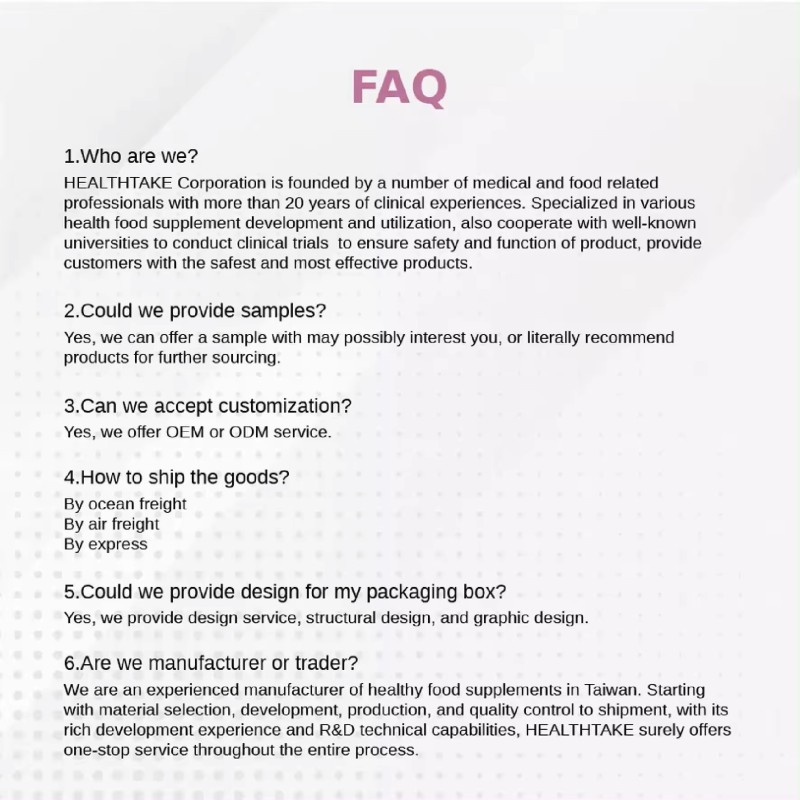 FAQ

1.Who are we?
HEALTHTAKE Corporation is founded by a number of medical and food related professionals with more than 20 years of clinical experiences. Specialized in various health food supplement development and utilization, also cooperate with well-known universities to conduct clinical trials to ensure safety and function of product, provide customers with the safest and most effective products.

2.Could we provide samples?
Yes, we can offer a sample with may possibly interest you, or literally recommend products for further sourcing.

3.Can we accept customization?
Yes, we offer OEM or ODM service.

4.How to ship the goods?
By ocean freight
By air freight
By express

5.Could we provide design for my packaging box?
Yes, we provide design service, structural design, and graphic design.

6.Are we manufacturer or trader?
We are an experienced manufacturer of healthy food supplements in Taiwan. Starting with material selection, development, production, and quality control to shipment, with its rich development experience and R&D technical capabilities, HEALTHTAKE surely offers one-stop service throughout the entire process.